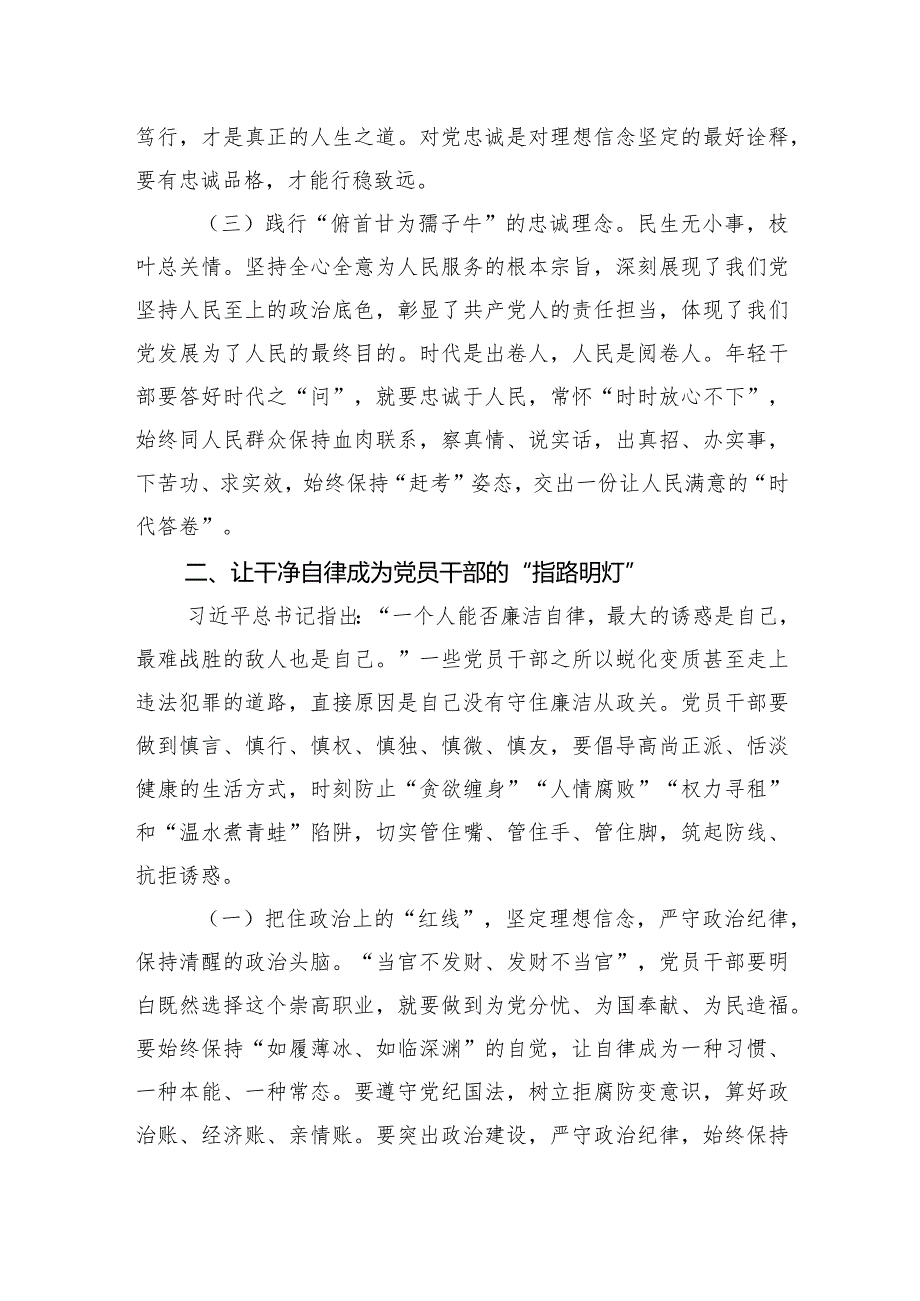 笃行，才是真正的人生之道。对党忠诚是对理想信念坚定的最好诠释，要有忠诚品格，才能行稳致远。

（三）践行“俯首甘为孺子牛”的忠诚理念。民生无小事，枝叶总关情。坚持全心全意为人民服务的根本宗旨，深刻展现了我们党坚持人民至上的政治底色，彰显了共产党人的责任担当，体现了我们党发展为了人民的最终目的。时代是出卷人，人民是阅卷人。年轻干部要答好时代之“问”，就要忠诚于人民，常怀“时时放心不下”，始终同人民群众保持血肉联系，察真情、说实话，出真招、办实事，下苦功、求实效，始终保持“赶考”姿态，交出一份让人民满意的“时代答卷”。

二、让干净自律成为党员干部的“指路明灯”

习近平总书记指出：“一个人能否廉洁自律，最大的诱惑是自己，最难战胜的敌人也是自己。”一些党员干部之所以蜕化变质甚至走上违法犯罪的道路，直接原因是自己没有守住廉洁从政关。党员干部要做到慎言、慎行、慎权、慎独、慎微、慎友，要倡导高尚正派、恬淡健康的生活方式，时刻防止“贪欲缠身”“人情腐败”“权力寻租”和“温水煮青蛙”陷阱，切实管住嘴、管住手、管住脚，筑起防线、抗拒诱惑。

（一）把住政治上的“红线”，坚定理想信念，严守政治纪律，保持清醒的政治头脑。“当官不发财、发财不当官”，党员干部要明白既然选择这个崇高职业，就要做到为党分忧、为国奉献、为民造福。要始终保持“如履薄冰、如临深渊”的自觉，让自律成为一种习惯、一种本能、一种常态。要遵守党纪国法，树立拒腐防变意识，算好政治账、经济账、亲情账。要突出政治建设，严守政治纪律，始终保持